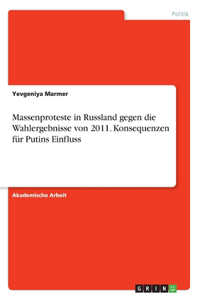 Politik

Yevgeniya Marmer

Massenproteste in Russland gegen die Wahlergebnisse von 2011. Konsequenzen für Putins Einfluss

Akademische Arbeit

GRIN